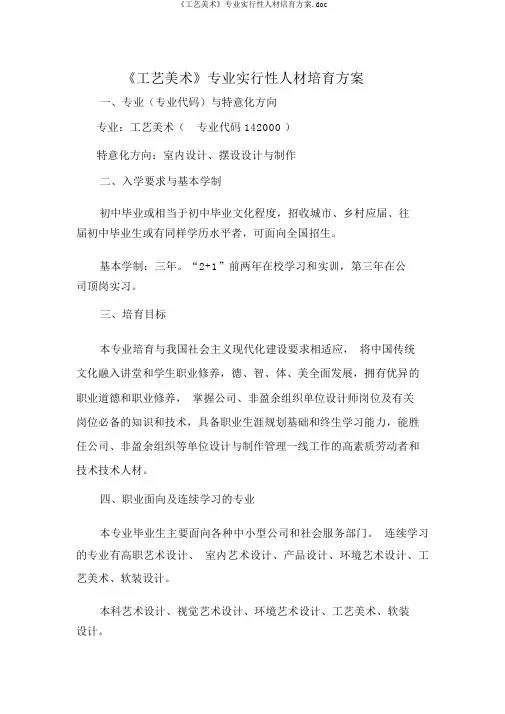 《工艺美术》专业实行性人材培育方案.doc

《工艺美术》专业实行性人材培育方案

一、专业（专业代码）与特意化方向

专业：工艺美术（ 专业代码 142000 ）

特意化方向：室内设计、摆设设计与制作

二、入学要求与基本学制

初中毕业或相当于初中毕业文化程度，招收城市、乡村应届、往届初中毕业生或有同样学历水平者，可面向全国招生。

基本学制：三年。“2+1”前两年在校学习和实训，第三年在公司顶岗实习。

三、培育目标

本专业培育与我国社会主义现代化建设要求相适应， 将中国传统文化融入讲堂和学生职业修养，德、智、体、美全面发展，拥有优异的职业道德和职业修养， 掌握公司、非盈余组织单位设计师岗位及有关岗位必备的知识和技术，具备职业生涯规划基础和终生学习能力，能胜任公司、非盈余组织等单位设计与制作管理一线工作的高素质劳动者和技术技术人材。

四、职业面向及连续学习的专业

本专业毕业生主要面向各种中小型公司和社会服务部门。 连续学习的专业有高职艺术设计、 室内艺术设计、产品设计、环境艺术设计、工艺美术、软装设计。

本科艺术设计、视觉艺术设计、环境艺术设计、工艺美术、软装设计。